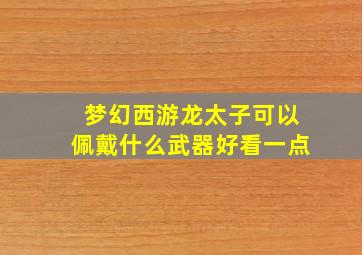 梦幻西游龙太子可以佩戴什么武器好看一点